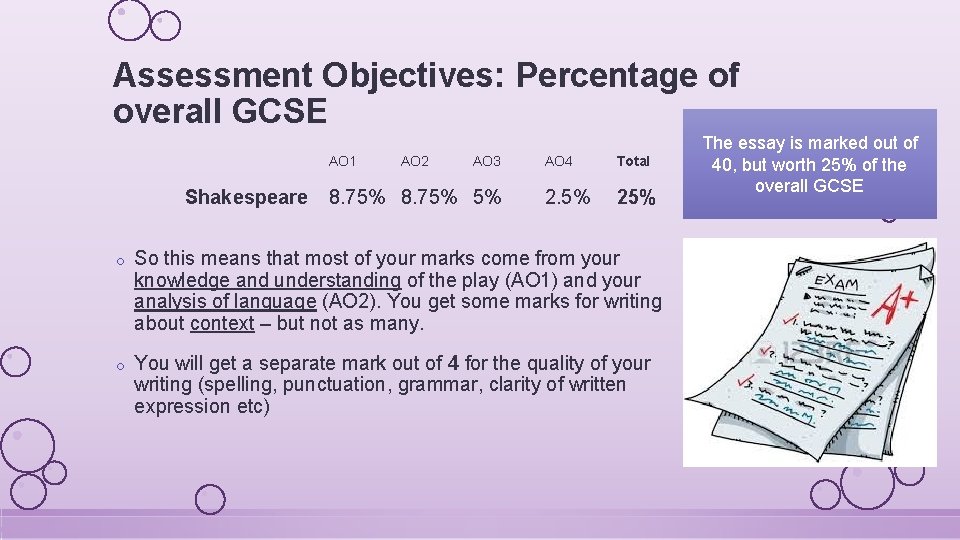 Assessment Objectives: Percentage of overall GCSE

|  | AO1 | AO2 | AO3 | AO4 | Total |
|---|---|---|---|---|---|
| Shakespeare | 8.75% | 8.75% | 5% | 2.5% | 25% |

The essay is marked out of 40, but worth 25% of the overall GCSE

o So this means that most of your marks come from your knowledge and understanding of the play (AO1) and your analysis of language (AO2). You get some marks for writing about context – but not as many.

o You will get a separate mark out of 4 for the quality of your writing (spelling, punctuation, grammar, clarity of written expression etc)

EXAM
A+